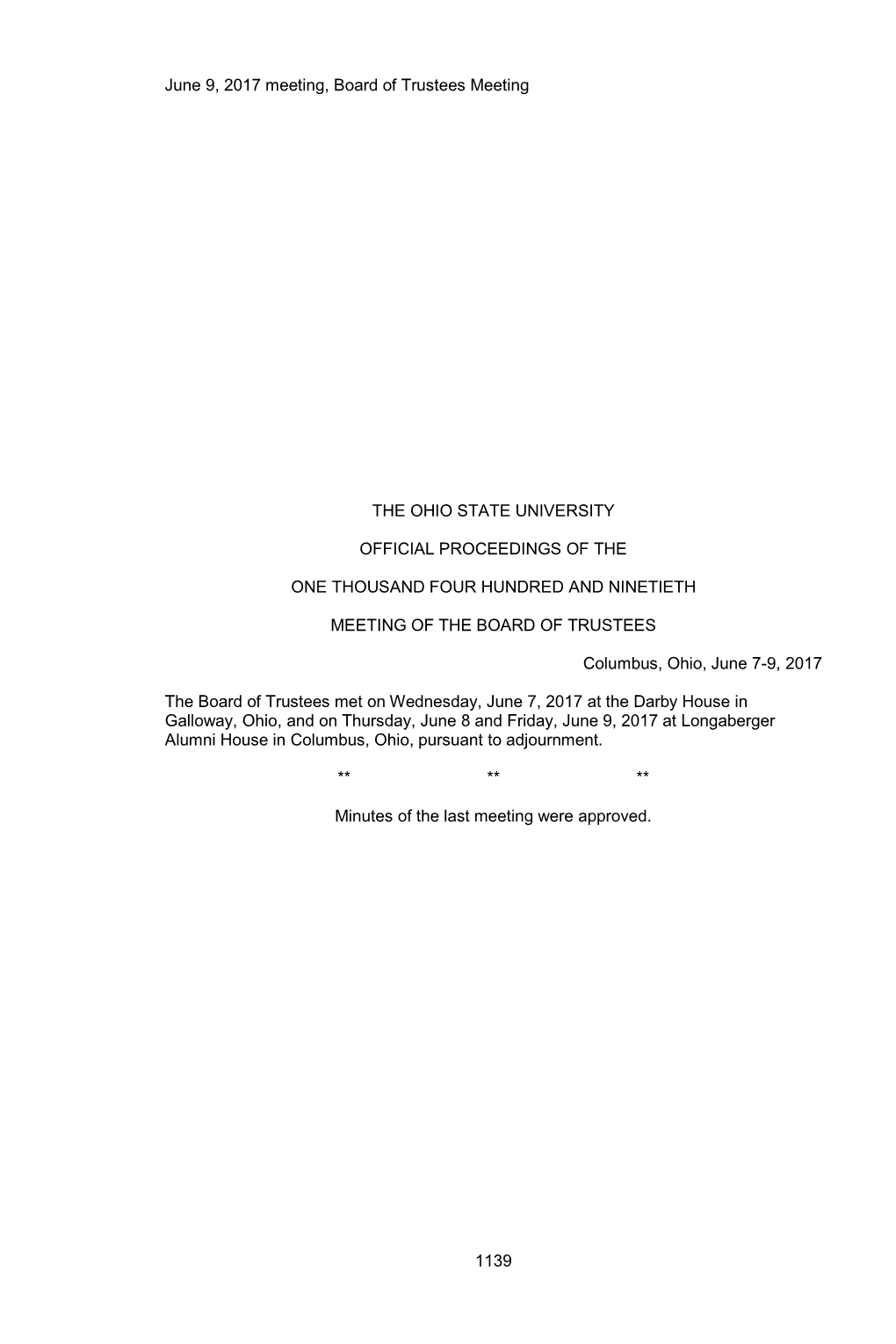 June 9, 2017 meeting, Board of Trustees Meeting

THE OHIO STATE UNIVERSITY

OFFICIAL PROCEEDINGS OF THE

ONE THOUSAND FOUR HUNDRED AND NINETIETH

MEETING OF THE BOARD OF TRUSTEES

Columbus, Ohio, June 7-9, 2017

The Board of Trustees met on Wednesday, June 7, 2017 at the Darby House in Galloway, Ohio, and on Thursday, June 8 and Friday, June 9, 2017 at Longaberger Alumni House in Columbus, Ohio, pursuant to adjournment.

** ** **

Minutes of the last meeting were approved.

1139